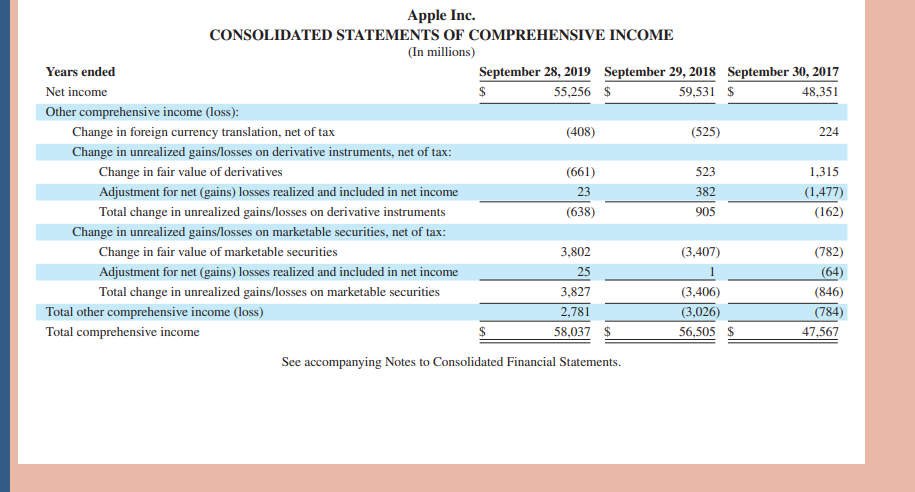 Apple Inc.
CONSOLIDATED STATEMENTS OF COMPREHENSIVE INCOME
(In millions)

| Years ended | September 28, 2019 | September 29, 2018 | September 30, 2017 |
|---|---|---|---|
| Net income | \$ 55,256 | \$ 59,531 | \$ 48,351 |
| Other comprehensive income (loss): | | | |
| Change in foreign currency translation, net of tax | (408) | (525) | 224 |
| Change in unrealized gains/losses on derivative instruments, net of tax: | | | |
| Change in fair value of derivatives | (661) | 523 | 1,315 |
| Adjustment for net (gains) losses realized and included in net income | 23 | 382 | (1,477) |
| Total change in unrealized gains/losses on derivative instruments | (638) | 905 | (162) |
| Change in unrealized gains/losses on marketable securities, net of tax: | | | |
| Change in fair value of marketable securities | 3,802 | (3,407) | (782) |
| Adjustment for net (gains) losses realized and included in net income | 25 | 1 | (64) |
| Total change in unrealized gains/losses on marketable securities | 3,827 | (3,406) | (846) |
| Total other comprehensive income (loss) | 2,781 | (3,026) | (784) |
| Total comprehensive income | \$ 58,037 | \$ 56,505 | \$ 47,567 |

See accompanying Notes to Consolidated Financial Statements.